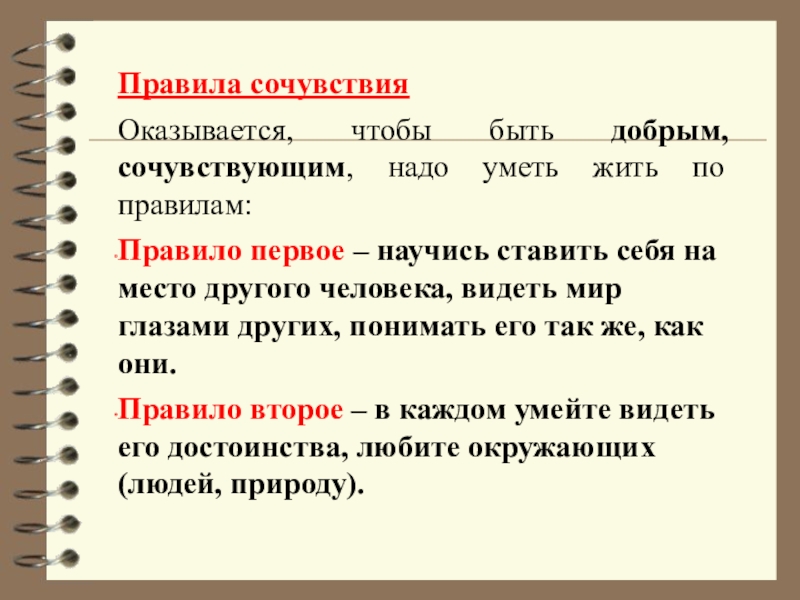 Правила сочувствия

Оказывается, чтобы быть добрым, сочувствующим, надо уметь жить по правилам:

Правило первое – научись ставить себя на место другого человека, видеть мир глазами других, понимать его так же, как они.

Правило второе – в каждом умейте видеть его достоинства, любите окружающих (людей, природу).